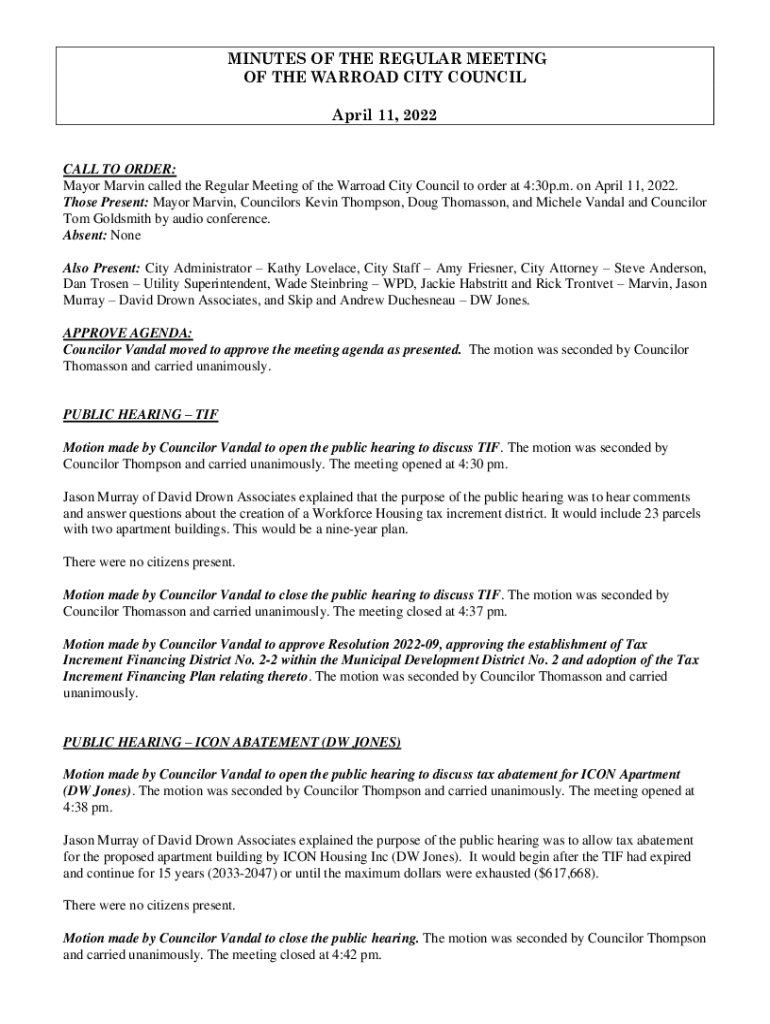 MINUTES OF THE REGULAR MEETING
OF THE WARROAD CITY COUNCIL

April 11, 2022

CALL TO ORDER:
Mayor Marvin called the Regular Meeting of the Warroad City Council to order at 4:30p.m. on April 11, 2022.
Those Present: Mayor Marvin, Councilors Kevin Thompson, Doug Thomasson, and Michele Vandal and Councilor Tom Goldsmith by audio conference.
Absent: None

Also Present: City Administrator – Kathy Lovelace, City Staff – Amy Friesner, City Attorney – Steve Anderson, Dan Trosen – Utility Superintendent, Wade Steinbring – WPD, Jackie Habstritt and Rick Trontvet – Marvin, Jason Murray – David Drown Associates, and Skip and Andrew Duchesneau – DW Jones.

APPROVE AGENDA:
Councilor Vandal moved to approve the meeting agenda as presented. The motion was seconded by Councilor Thomasson and carried unanimously.

PUBLIC HEARING – TIF

Motion made by Councilor Vandal to open the public hearing to discuss TIF. The motion was seconded by Councilor Thompson and carried unanimously. The meeting opened at 4:30 pm.

Jason Murray of David Drown Associates explained that the purpose of the public hearing was to hear comments and answer questions about the creation of a Workforce Housing tax increment district. It would include 23 parcels with two apartment buildings. This would be a nine-year plan.

There were no citizens present.

Motion made by Councilor Vandal to close the public hearing to discuss TIF. The motion was seconded by Councilor Thomasson and carried unanimously. The meeting closed at 4:37 pm.

Motion made by Councilor Vandal to approve Resolution 2022-09, approving the establishment of Tax Increment Financing District No. 2-2 within the Municipal Development District No. 2 and adoption of the Tax Increment Financing Plan relating thereto. The motion was seconded by Councilor Thomasson and carried unanimously.

PUBLIC HEARING – ICON ABATEMENT (DW JONES)

Motion made by Councilor Vandal to open the public hearing to discuss tax abatement for ICON Apartment (DW Jones). The motion was seconded by Councilor Thompson and carried unanimously. The meeting opened at 4:38 pm.

Jason Murray of David Drown Associates explained the purpose of the public hearing was to allow tax abatement for the proposed apartment building by ICON Housing Inc (DW Jones). It would begin after the TIF had expired and continue for 15 years (2033-2047) or until the maximum dollars were exhausted ($617,668).

There were no citizens present.

Motion made by Councilor Vandal to close the public hearing. The motion was seconded by Councilor Thompson and carried unanimously. The meeting closed at 4:42 pm.